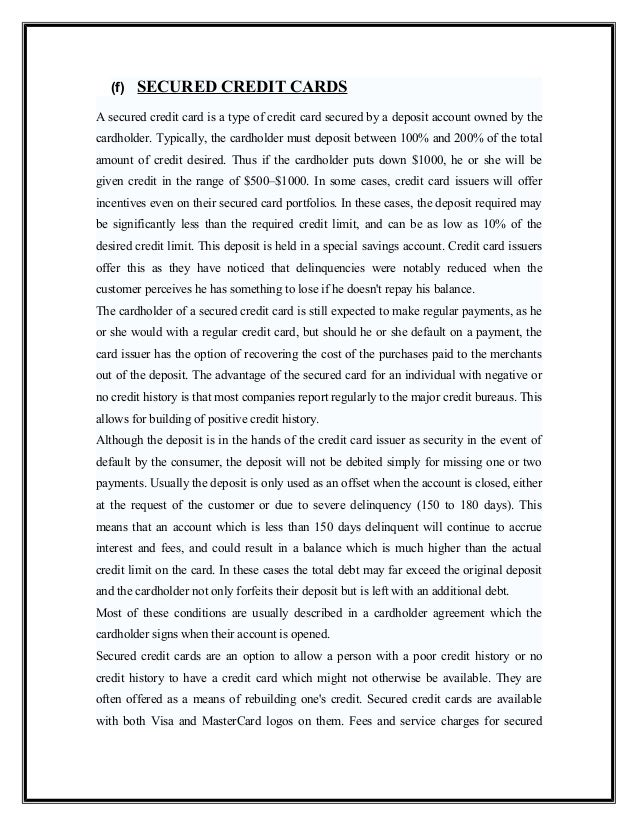 (f) SECURED CREDIT CARDS

A secured credit card is a type of credit card secured by a deposit account owned by the cardholder. Typically, the cardholder must deposit between 100% and 200% of the total amount of credit desired. Thus if the cardholder puts down \$1000, he or she will be given credit in the range of \$500–\$1000. In some cases, credit card issuers will offer incentives even on their secured card portfolios. In these cases, the deposit required may be significantly less than the required credit limit, and can be as low as 10% of the desired credit limit. This deposit is held in a special savings account. Credit card issuers offer this as they have noticed that delinquencies were notably reduced when the customer perceives he has something to lose if he doesn't repay his balance.

The cardholder of a secured credit card is still expected to make regular payments, as he or she would with a regular credit card, but should he or she default on a payment, the card issuer has the option of recovering the cost of the purchases paid to the merchants out of the deposit. The advantage of the secured card for an individual with negative or no credit history is that most companies report regularly to the major credit bureaus. This allows for building of positive credit history.

Although the deposit is in the hands of the credit card issuer as security in the event of default by the consumer, the deposit will not be debited simply for missing one or two payments. Usually the deposit is only used as an offset when the account is closed, either at the request of the customer or due to severe delinquency (150 to 180 days). This means that an account which is less than 150 days delinquent will continue to accrue interest and fees, and could result in a balance which is much higher than the actual credit limit on the card. In these cases the total debt may far exceed the original deposit and the cardholder not only forfeits their deposit but is left with an additional debt.

Most of these conditions are usually described in a cardholder agreement which the cardholder signs when their account is opened.

Secured credit cards are an option to allow a person with a poor credit history or no credit history to have a credit card which might not otherwise be available. They are often offered as a means of rebuilding one's credit. Secured credit cards are available with both Visa and MasterCard logos on them. Fees and service charges for secured